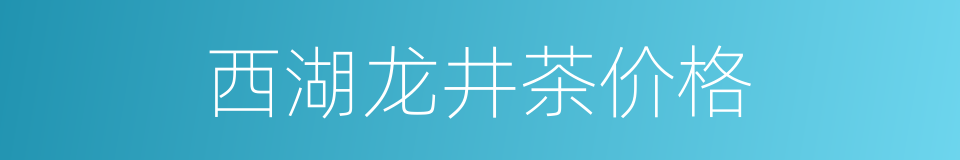 西湖龙井茶价格